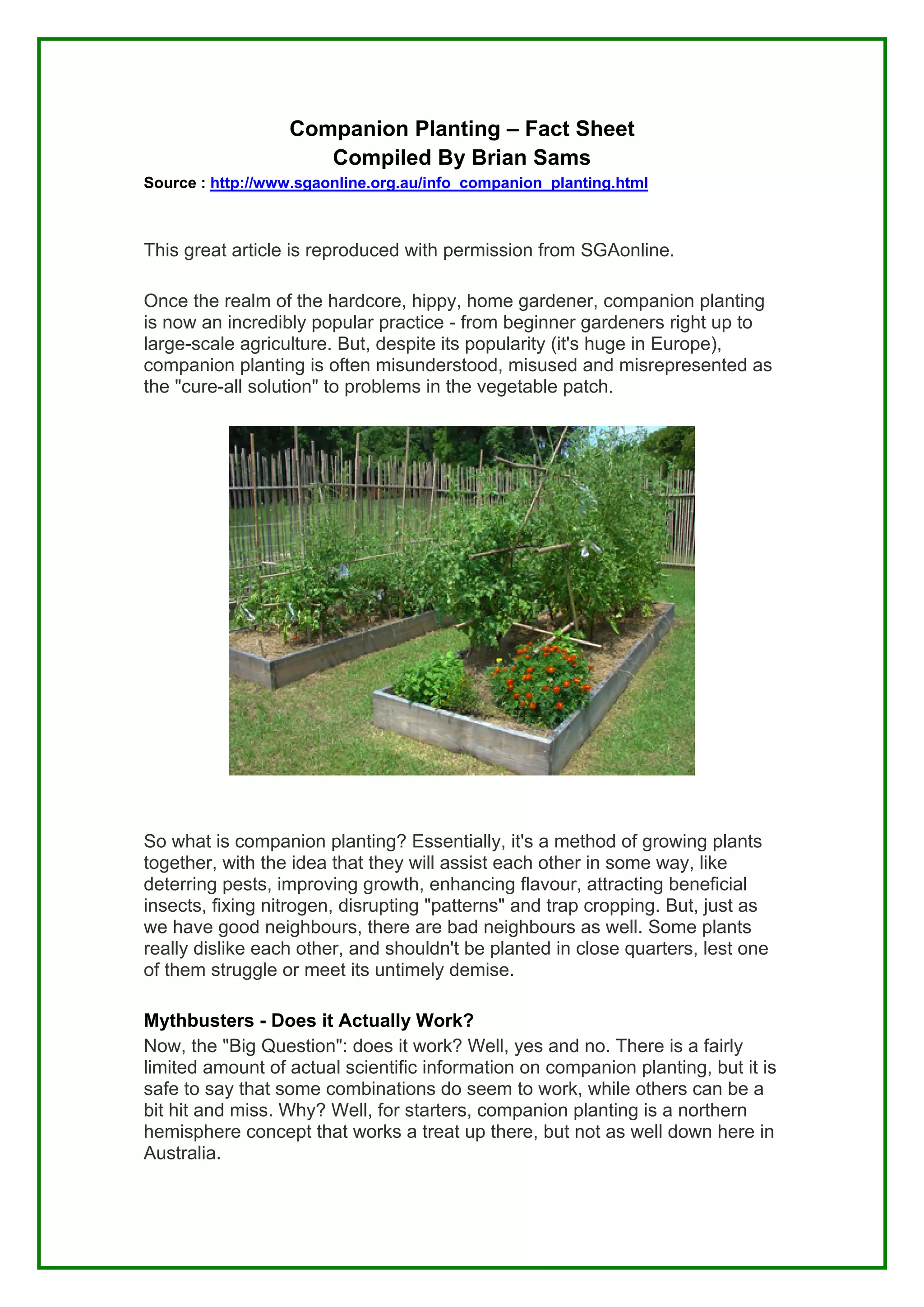 Companion Planting – Fact Sheet
Compiled By Brian Sams

Source : http://www.sgaonline.org.au/info_companion_planting.html

This great article is reproduced with permission from SGAonline.

Once the realm of the hardcore, hippy, home gardener, companion planting is now an incredibly popular practice - from beginner gardeners right up to large-scale agriculture. But, despite its popularity (it's huge in Europe), companion planting is often misunderstood, misused and misrepresented as the "cure-all solution" to problems in the vegetable patch.

So what is companion planting? Essentially, it's a method of growing plants together, with the idea that they will assist each other in some way, like deterring pests, improving growth, enhancing flavour, attracting beneficial insects, fixing nitrogen, disrupting "patterns" and trap cropping. But, just as we have good neighbours, there are bad neighbours as well. Some plants really dislike each other, and shouldn't be planted in close quarters, lest one of them struggle or meet its untimely demise.

Mythbusters - Does it Actually Work?
Now, the "Big Question": does it work? Well, yes and no. There is a fairly limited amount of actual scientific information on companion planting, but it is safe to say that some combinations do seem to work, while others can be a bit hit and miss. Why? Well, for starters, companion planting is a northern hemisphere concept that works a treat up there, but not as well down here in Australia.